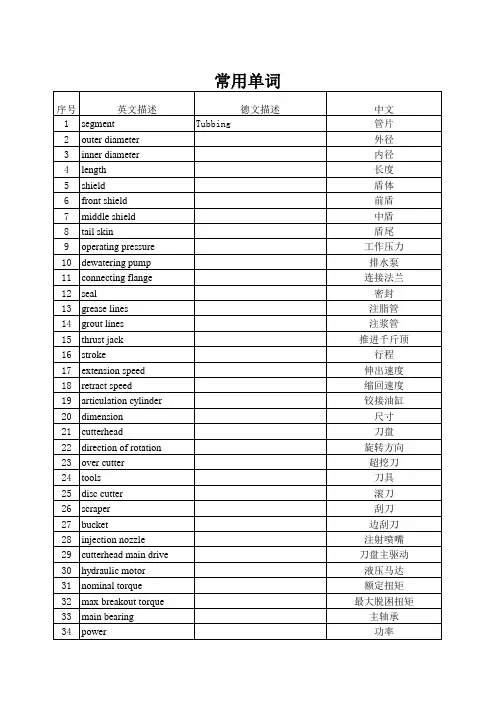 常用单词

| 序号 | 英文描述 | 德文描述 | 中文 |
|---|---|---|---|
| 1 | segment | Tubbing | 管片 |
| 2 | outer diameter | | 外径 |
| 3 | inner diameter | | 内径 |
| 4 | length | | 长度 |
| 5 | shield | | 盾体 |
| 6 | front shield | | 前盾 |
| 7 | middle shield | | 中盾 |
| 8 | tail skin | | 盾尾 |
| 9 | operating pressure | | 工作压力 |
| 10 | dewatering pump | | 排水泵 |
| 11 | connecting flange | | 连接法兰 |
| 12 | seal | | 密封 |
| 13 | grease lines | | 注脂管 |
| 14 | grout lines | | 注浆管 |
| 15 | thrust jack | | 推进千斤顶 |
| 16 | stroke | | 行程 |
| 17 | extension speed | | 伸出速度 |
| 18 | retract speed | | 缩回速度 |
| 19 | articulation cylinder | | 铰接油缸 |
| 20 | dimension | | 尺寸 |
| 21 | cutterhead | | 刀盘 |
| 22 | direction of rotation | | 旋转方向 |
| 23 | over cutter | | 超挖刀 |
| 24 | tools | | 刀具 |
| 25 | disc cutter | | 滚刀 |
| 26 | scraper | | 刮刀 |
| 27 | bucket | | 边刮刀 |
| 28 | injection nozzle | | 注射喷嘴 |
| 29 | cutterhead main drive | | 刀盘主驱动 |
| 30 | hydraulic motor | | 液压马达 |
| 31 | nominal torque | | 额定扭矩 |
| 32 | max breakout torque | | 最大脱困扭矩 |
| 33 | main bearing | | 主轴承 |
| 34 | power | | 功率 |